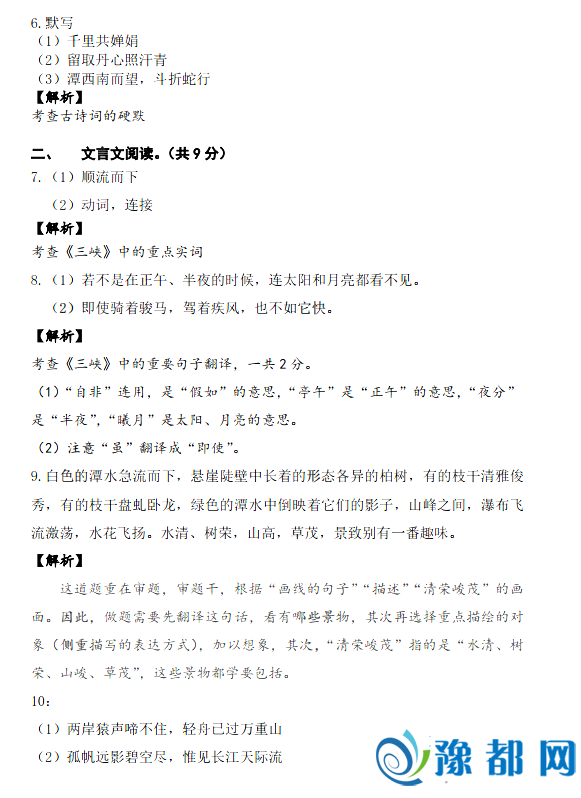 6.默写
（1）千里共婵娟
（2）留取丹心照汗青
（3）潭西南而望，斗折蛇行
【解析】
考查古诗词的硬默

二、　文言文阅读。（共 9 分）
7.（1）顺流而下
（2）动词，连接
【解析】
考查《三峡》中的重点实词
8.（1）若不是在正午、半夜的时候，连太阳和月亮都看不见。
（2）即使骑着骏马，驾着疾风，也不如它快。
【解析】
考查《三峡》中的重要句子翻译，一共 2 分。
（1）“自非”连用，是“假如”的意思，“亭午”是“正午”的意思，“夜分”是“半夜”，“曦月”是太阳、月亮的意思。
（2）注意“虽”翻译成“即使”。
9.白色的潭水急流而下，悬崖陡壁中长着的形态各异的柏树，有的枝干清雅俊秀，有的枝干盘虬卧龙，绿色的潭水中倒映着它们的影子，山峰之间，瀑布飞流激荡，水花飞扬。水清、树荣，山高，草茂，景致别有一番趣味。
【解析】
这道题重在审题，审题干，根据“画线的句子”“描述”“清荣峻茂”的画面。因此，做题需要先翻译这句话，看有哪些景物，其次再选择重点描绘的对象（侧重描写的表达方式），加以想象，其次，“清荣峻茂”指的是“水清、树荣、山峻、草茂”，这些景物都学要包括。
10：
（1）两岸猿声啼不住，轻舟已过万重山
（2）孤帆远影碧空尽，惟见长江天际流
豫都网